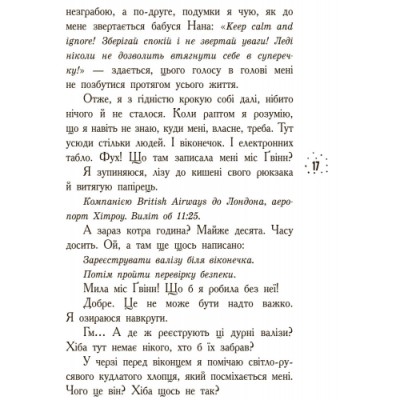 незграбою, а по-друге, подумки я чую, як до мене звертається бабуся Нана: «Keep calm and ignore! Зберігай спокій і не звертай уваги! Леді ніколи не дозволить втягнути себе в суперечку!» — здається, цього голосу в голові мені не позбутися протягом усього життя.

Отже, я з гідністю крокую собі далі, нібито нічого й не сталося. Коли раптом я розумію, що я навіть не знаю, куди мені, власне, треба. Тут усюди стільки людей. І віконечок. І електронних табло. Фух! Що там записала мені міс Ґвінн?

17

Я зупиняюся, лізу до кишені свого рюкзака й витягую папірець.

Компанією British Airways до Лондона, аеропорт Хітроу. Виліт об 11:25.

А зараз котра година? Майже десята. Часу досить. Ой, а там ще щось написано:

Зареєструвати валізу біля віконечка.

Потім пройти перевірку безпеки.

Мила міс Ґвінн! Що б я робила без неї!

Добре. Це не може бути надто важко. Я озираюся навкруги.

Гм... А де ж реєструють ці дурні валізи? Хіба тут немає нікого, хто б їх забрав?

У черзі перед віконцем я помічаю світло-русявого кудлатого хлопця, який посміхається мені. Чого це він? Хіба щось не так?